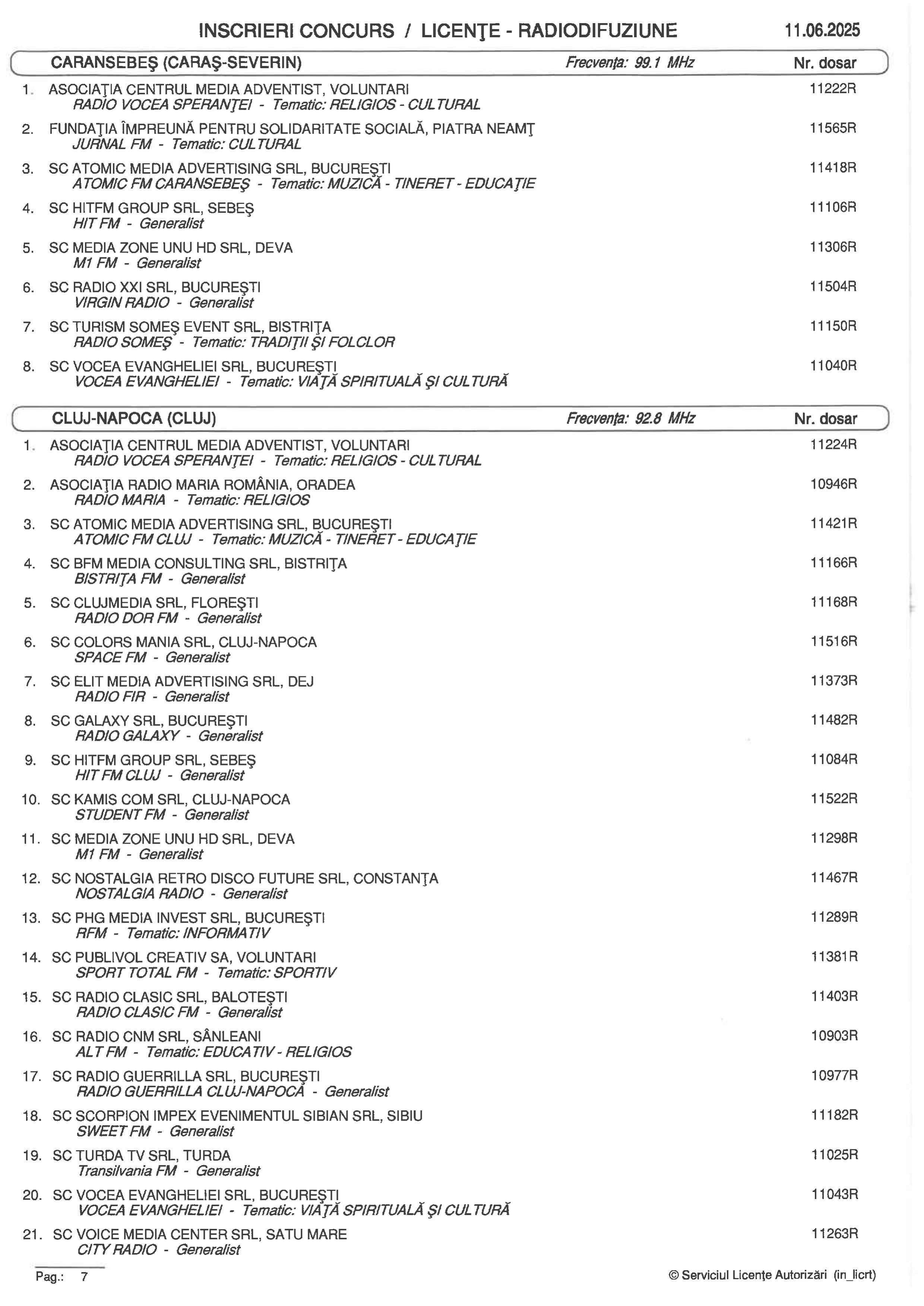 INSCRIERI CONCURS / LICENŢE - RADIODIFUZIUNE 11.06.2025

CARANSEBEŞ (CARAŞ-SEVERIN) Frecvenţa: 99.1 MHz Nr. dosar

1. ASOCIAŢIA CENTRUL MEDIA ADVENTIST, VOLUNTARI 11222R
RADIO VOCEA SPERANŢEI - Tematic: RELIGIOS - CULTURAL

2. FUNDAŢIA ÎMPREUNĂ PENTRU SOLIDARITATE SOCIALĂ, PIATRA NEAMŢ 11565R
JURNAL FM - Tematic: CULTURAL

3. SC ATOMIC MEDIA ADVERTISING SRL, BUCUREŞTI 11418R
ATOMIC FM CARANSEBEŞ - Tematic: MUZICĂ - TINERET - EDUCAŢIE

4. SC HITFM GROUP SRL, SEBEŞ 11106R
HIT FM - Generalist

5. SC MEDIA ZONE UNU HD SRL, DEVA 11306R
M1 FM - Generalist

6. SC RADIO XXI SRL, BUCUREŞTI 11504R
VIRGIN RADIO - Generalist

7. SC TURISM SOMEŞ EVENT SRL, BISTRIŢA 11150R
RADIO SOMEŞ - Tematic: TRADIŢII ŞI FOLCLOR

8. SC VOCEA EVANGHELIEI SRL, BUCUREŞTI 11040R
VOCEA EVANGHELIEI - Tematic: VIAŢĂ SPIRITUALĂ ŞI CULTURĂ

CLUJ-NAPOCA (CLUJ) Frecvenţa: 92.8 MHz Nr. dosar

1. ASOCIAŢIA CENTRUL MEDIA ADVENTIST, VOLUNTARI 11224R
RADIO VOCEA SPERANŢEI - Tematic: RELIGIOS - CULTURAL

2. ASOCIAŢIA RADIO MARIA ROMÂNIA, ORADEA 10946R
RADIO MARIA - Tematic: RELIGIOS

3. SC ATOMIC MEDIA ADVERTISING SRL, BUCUREŞTI 11421R
ATOMIC FM CLUJ - Tematic: MUZICĂ - TINERET - EDUCAŢIE

4. SC BFM MEDIA CONSULTING SRL, BISTRIŢA 11166R
BISTRIŢA FM - Generalist

5. SC CLUJMEDIA SRL, FLOREŞTI 11168R
RADIO DOR FM - Generalist

6. SC COLORS MANIA SRL, CLUJ-NAPOCA 11516R
SPACE FM - Generalist

7. SC ELIT MEDIA ADVERTISING SRL, DEJ 11373R
RADIO FIR - Generalist

8. SC GALAXY SRL, BUCUREŞTI 11482R
RADIO GALAXY - Generalist

9. SC HITFM GROUP SRL, SEBEŞ 11084R
HIT FM CLUJ - Generalist

10. SC KAMIS COM SRL, CLUJ-NAPOCA 11522R
STUDENT FM - Generalist

11. SC MEDIA ZONE UNU HD SRL, DEVA 11298R
M1 FM - Generalist

12. SC NOSTALGIA RETRO DISCO FUTURE SRL, CONSTANŢA 11467R
NOSTALGIA RADIO - Generalist

13. SC PHG MEDIA INVEST SRL, BUCUREŞTI 11289R
RFM - Tematic: INFORMATIV

14. SC PUBLIVOL CREATIV SA, VOLUNTARI 11381R
SPORT TOTAL FM - Tematic: SPORTIV

15. SC RADIO CLASIC SRL, BALOTEŞTI 11403R
RADIO CLASIC FM - Generalist

16. SC RADIO CNM SRL, SÂNLEANI 10903R
ALT FM - Tematic: EDUCATIV - RELIGIOS

17. SC RADIO GUERRILLA SRL, BUCUREŞTI 10977R
RADIO GUERRILLA CLUJ-NAPOCA - Generalist

18. SC SCORPION IMPEX EVENIMENTUL SIBIAN SRL, SIBIU 11182R
SWEET FM - Generalist

19. SC TURDA TV SRL, TURDA 11025R
Transilvania FM - Generalist

20. SC VOCEA EVANGHELIEI SRL, BUCUREŞTI 11043R
VOCEA EVANGHELIEI - Tematic: VIAŢĂ SPIRITUALĂ ŞI CULTURĂ

21. SC VOICE MEDIA CENTER SRL, SATU MARE 11263R
CITY RADIO - Generalist

Pag.: 7 © Serviciul Licenţe Autorizări (in_licrt)